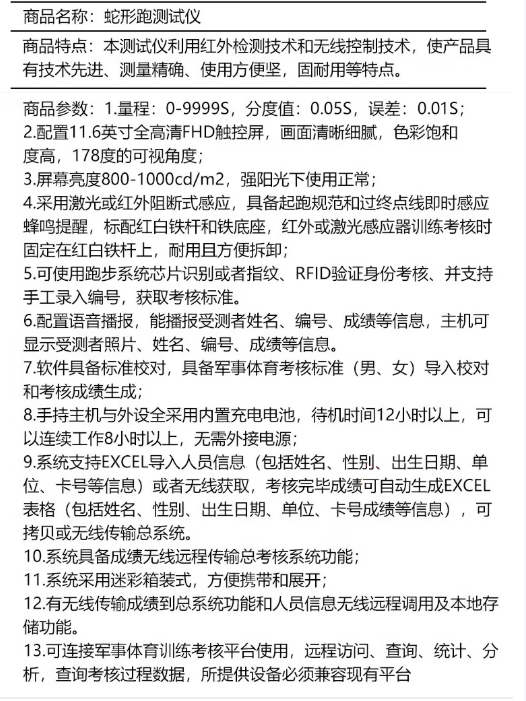 商品名称：蛇形跑测试仪

商品特点：本测试仪利用红外检测技术和无线控制技术，使产品具有技术先进、测量精确、使用方便坚，固耐用等特点。

商品参数：1.量程：0-9999S，分度值：0.05S，误差：0.01S；
2.配置11.6英寸全高清FHD触控屏，画面清晰细腻，色彩饱和度高，178度的可视角度；
3.屏幕亮度800-1000cd/m2，强阳光下使用正常；
4.采用激光或红外阻断式感应，具备起跑规范和过终点线即时感应蜂鸣提醒，标配红白铁杆和铁底座，红外或激光感应器训练考核时固定在红白铁杆上，耐用且方便拆卸；
5.可使用跑步系统芯片识别或者指纹、RFID验证身份考核、并支持手工录入编号，获取考核标准。
6.配置语音播报，能播报受测者姓名、编号、成绩等信息，主机可显示受测者照片、姓名、编号、成绩等信息。
7.软件具备标准校对，具备军事体育考核标准（男、女）导入校对和考核成绩生成；
8.手持主机与外设全采用内置充电电池，待机时间12小时以上，可以连续工作8小时以上，无需外接电源；
9.系统支持EXCEL导入人员信息（包括姓名、性别、出生日期、单位、卡号等信息）或者无线获取，考核完毕成绩可自动生成EXCEL表格（包括姓名、性别、出生日期、单位、卡号成绩等信息），可拷贝或无线传输总系统。
10.系统具备成绩无线远程传输总考核系统功能；
11.系统采用迷彩箱装式，方便携带和展开；
12.有无线传输成绩到总系统功能和人员信息无线远程调用及本地存储功能。
13.可连接军事体育训练考核平台使用，远程访问、查询、统计、分析，查询考核过程数据，所提供设备必须兼容现有平台